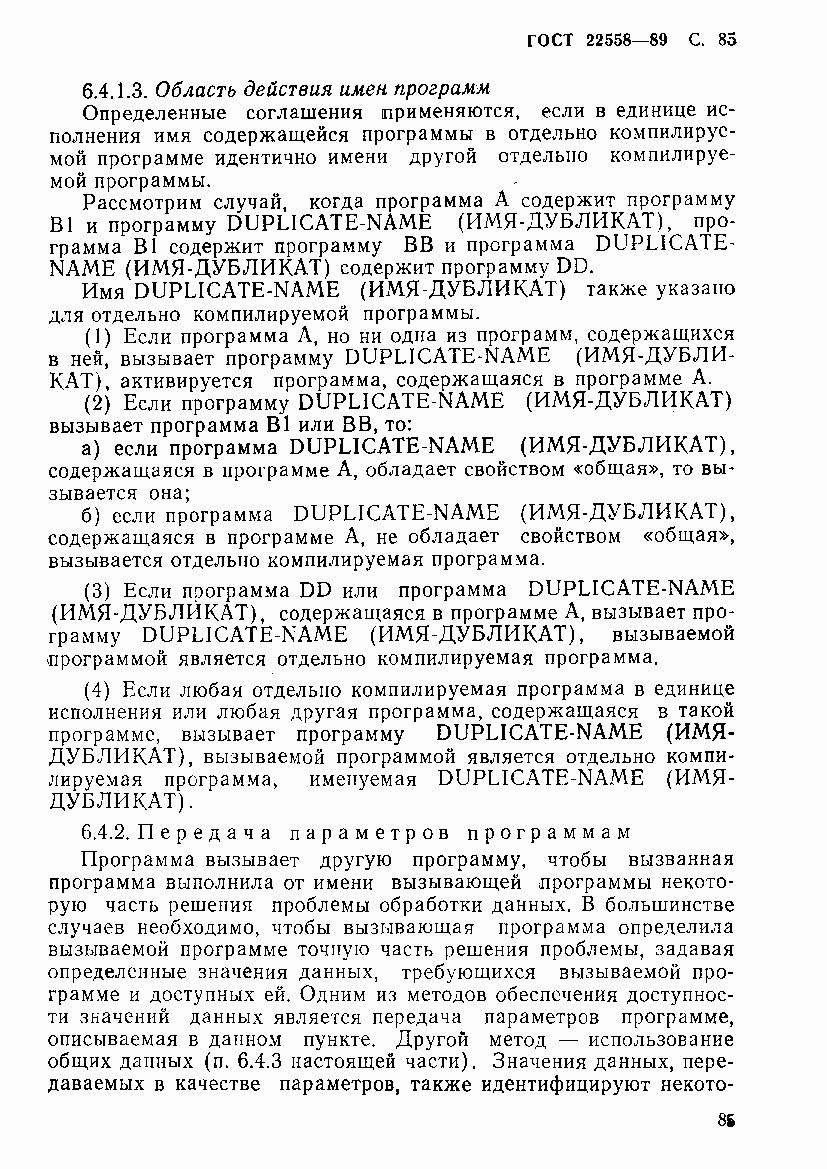 ГОСТ 22558—89 С. 85

6.4.1.3. Область действия имен программ

Определенные соглашения применяются, если в единице исполнения имя содержащейся программы в отдельно компилируемой программе идентично имени другой отдельно компилируемой программы.

Рассмотрим случай, когда программа А содержит программу В1 и программу DUPLICATE-NAME (ИМЯ-ДУБЛИКАТ), программа В1 содержит программу ВВ и программа DUPLICATE-NAME (ИМЯ-ДУБЛИКАТ) содержит программу DD.

Имя DUPLICATE-NAME (ИМЯ-ДУБЛИКАТ) также указано для отдельно компилируемой программы.

(1) Если программа А, но ни одна из программ, содержащихся в ней, вызывает программу DUPLICATE-NAME (ИМЯ-ДУБЛИКАТ), активируется программа, содержащаяся в программе А.

(2) Если программу DUPLICATE-NAME (ИМЯ-ДУБЛИКАТ) вызывает программа В1 или ВВ, то:

а) если программа DUPLICATE-NAME (ИМЯ-ДУБЛИКАТ), содержащаяся в программе А, обладает свойством «общая», то вызывается она;

б) если программа DUPLICATE-NAME (ИМЯ-ДУБЛИКАТ), содержащаяся в программе А, не обладает свойством «общая», вызывается отдельно компилируемая программа.

(3) Если программа DD или программа DUPLICATE-NAME (ИМЯ-ДУБЛИКАТ), содержащаяся в программе А, вызывает программу DUPLICATE-NAME (ИМЯ-ДУБЛИКАТ), вызываемой программой является отдельно компилируемая программа.

(4) Если любая отдельно компилируемая программа в единице исполнения или любая другая программа, содержащаяся в такой программе, вызывает программу DUPLICATE-NAME (ИМЯ-ДУБЛИКАТ), вызываемой программой является отдельно компилируемая программа, именуемая DUPLICATE-NAME (ИМЯ-ДУБЛИКАТ).

6.4.2. Передача параметров программам

Программа вызывает другую программу, чтобы вызванная программа выполнила от имени вызывающей программы некоторую часть решения проблемы обработки данных. В большинстве случаев необходимо, чтобы вызывающая программа определила вызываемой программе точную часть решения проблемы, задавая определенные значения данных, требующихся вызываемой программе и доступных ей. Одним из методов обеспечения доступности значений данных является передача параметров программе, описываемая в данном пункте. Другой метод — использование общих данных (п. 6.4.3 настоящей части). Значения данных, передаваемых в качестве параметров, также идентифицируют некото-

85